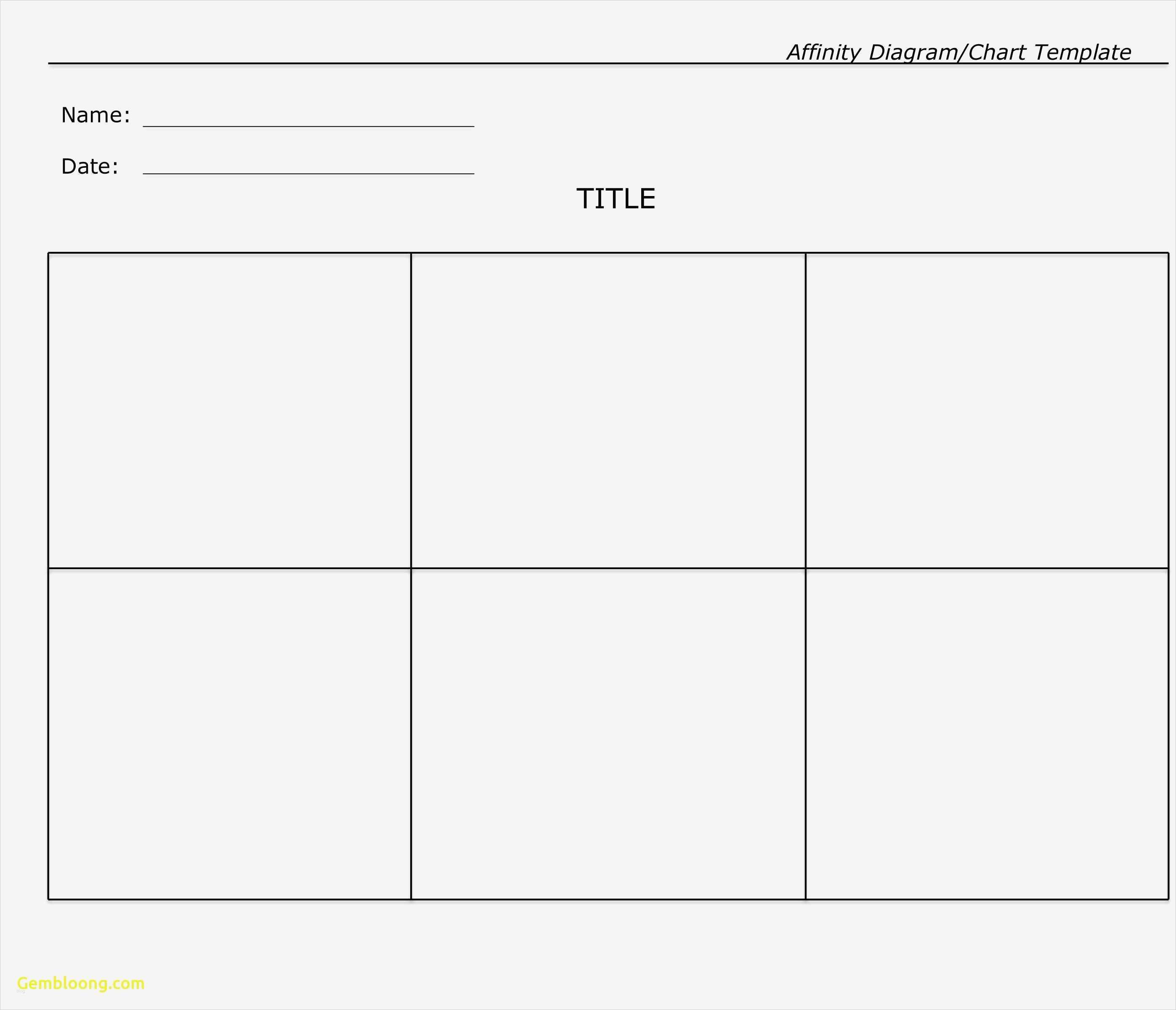 Affinity Diagram/Chart Template

Name: ____

Date: ____

TITLE

Gembloong.com